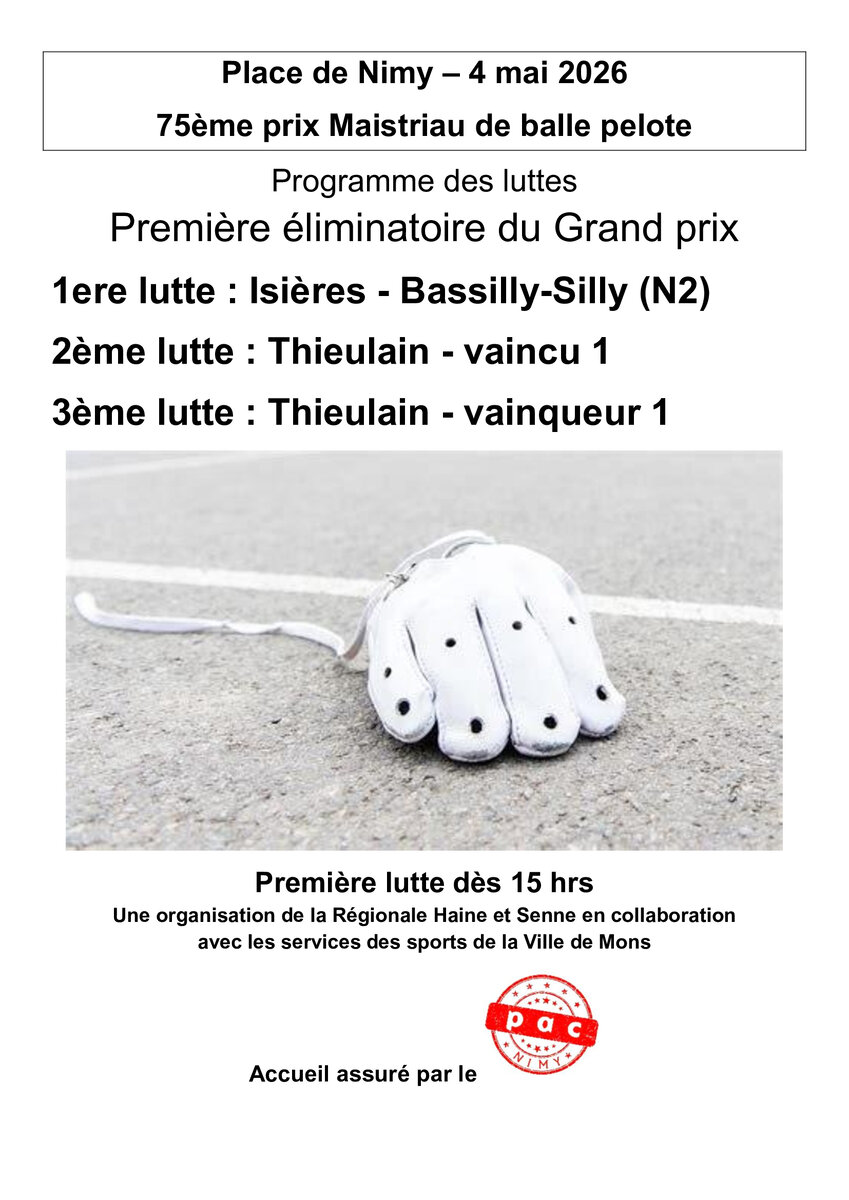 Place de Nimy – 4 mai 2026

75ème prix Maistriau de balle pelote

Programme des luttes

Première éliminatoire du Grand prix

1ere lutte : Isières - Bassilly-Silly (N2)

2ème lutte : Thieulain - vaincu 1

3ème lutte : Thieulain - vainqueur 1

Première lutte dès 15 hrs

Une organisation de la Régionale Haine et Senne en collaboration avec les services des sports de la Ville de Mons

Accueil assuré par le

pac
NIMY